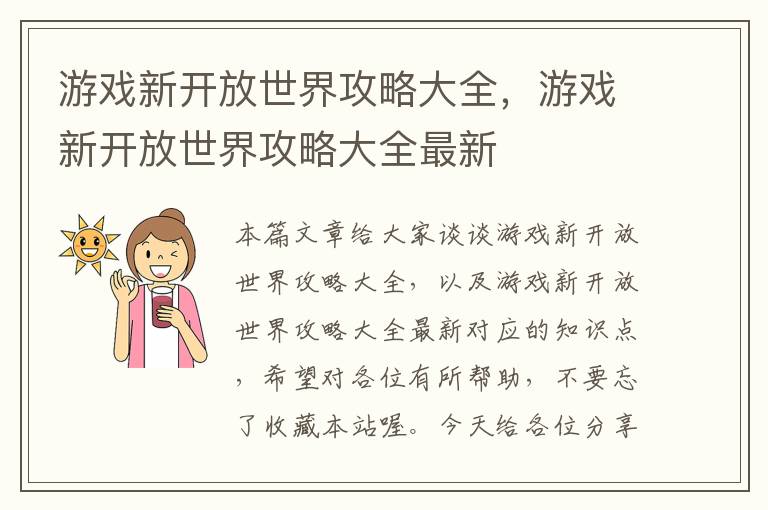 游戏新开放世界攻略大全，游戏新开放世界攻略大全最新

本篇文章给大家谈谈游戏新开放世界攻略大全，以及游戏新开放世界攻略大全最新对应的知识点，希望对各位有所帮助，不要忘了收藏本站喔。今天给各位分享